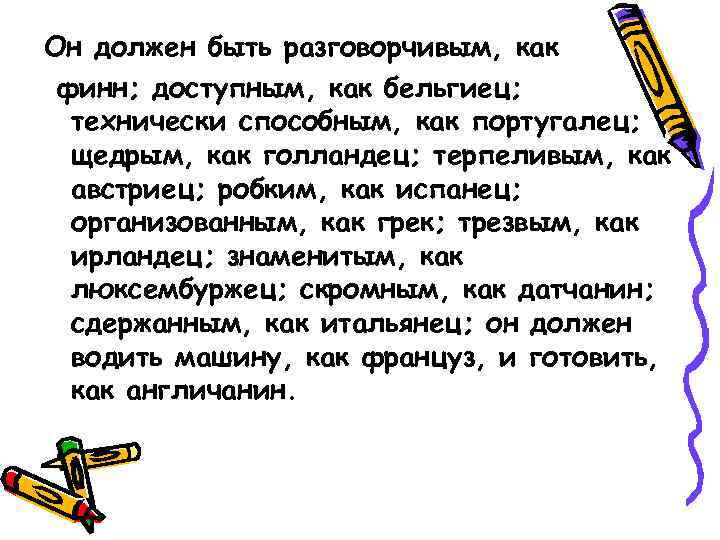 Он должен быть разговорчивым, как финн; доступным, как бельгиец; технически способным, как португалец; щедрым, как голландец; терпеливым, как австриец; робким, как испанец; организованным, как грек; трезвым, как ирландец; знаменитым, как люксембуржец; скромным, как датчанин; сдержанным, как итальянец; он должен водить машину, как француз, и готовить, как англичанин.